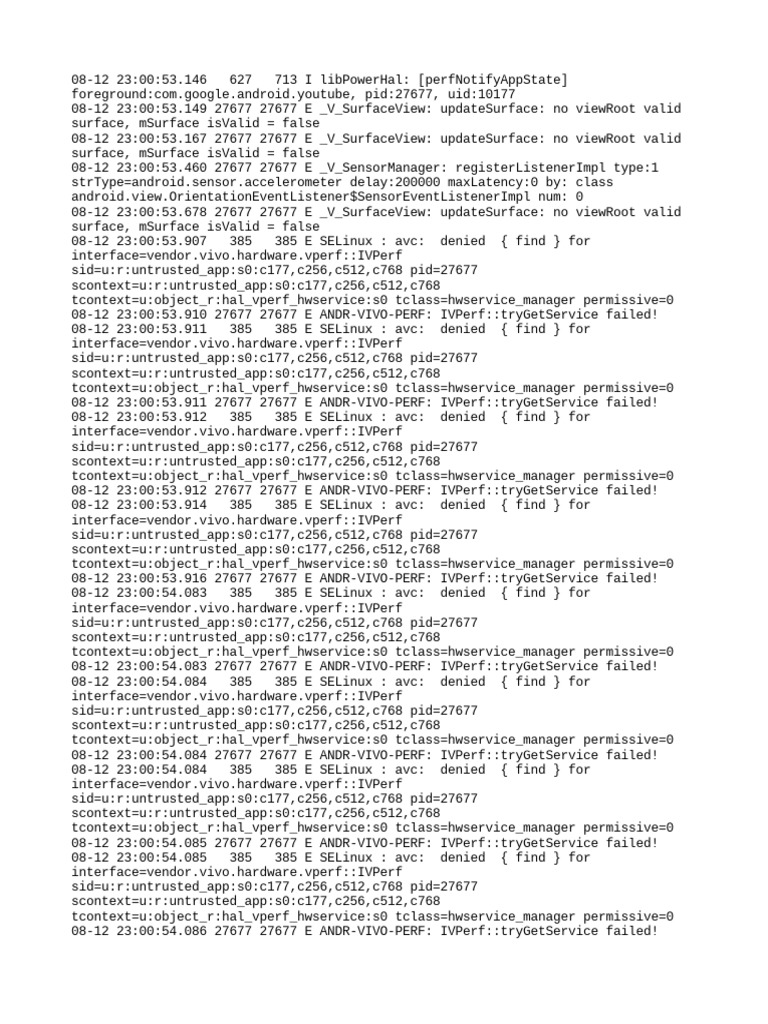 08-12 23:00:53.146   627   713 I libPowerHal: [perfNotifyAppState] foreground:com.google.android.youtube, pid:27677, uid:10177
08-12 23:00:53.149 27677 27677 E _V_SurfaceView: updateSurface: no viewRoot valid surface, mSurface isValid = false
08-12 23:00:53.167 27677 27677 E _V_SurfaceView: updateSurface: no viewRoot valid surface, mSurface isValid = false
08-12 23:00:53.460 27677 27677 E _V_SensorManager: registerListenerImpl type:1 strType=android.sensor.accelerometer delay:200000 maxLatency:0 by: class android.view.OrientationEventListener$SensorEventListenerImpl num: 0
08-12 23:00:53.678 27677 27677 E _V_SurfaceView: updateSurface: no viewRoot valid surface, mSurface isValid = false
08-12 23:00:53.907   385   385 E SELinux : avc:  denied  { find } for interface=vendor.vivo.hardware.vperf::IVPerf sid=u:r:untrusted_app:s0:c177,c256,c512,c768 pid=27677 scontext=u:r:untrusted_app:s0:c177,c256,c512,c768 tcontext=u:object_r:hal_vperf_hwservice:s0 tclass=hwservice_manager permissive=0
08-12 23:00:53.910 27677 27677 E ANDR-VIVO-PERF: IVPerf::tryGetService failed!
08-12 23:00:53.911   385   385 E SELinux : avc:  denied  { find } for interface=vendor.vivo.hardware.vperf::IVPerf sid=u:r:untrusted_app:s0:c177,c256,c512,c768 pid=27677 scontext=u:r:untrusted_app:s0:c177,c256,c512,c768 tcontext=u:object_r:hal_vperf_hwservice:s0 tclass=hwservice_manager permissive=0
08-12 23:00:53.911 27677 27677 E ANDR-VIVO-PERF: IVPerf::tryGetService failed!
08-12 23:00:53.912   385   385 E SELinux : avc:  denied  { find } for interface=vendor.vivo.hardware.vperf::IVPerf sid=u:r:untrusted_app:s0:c177,c256,c512,c768 pid=27677 scontext=u:r:untrusted_app:s0:c177,c256,c512,c768 tcontext=u:object_r:hal_vperf_hwservice:s0 tclass=hwservice_manager permissive=0
08-12 23:00:53.912 27677 27677 E ANDR-VIVO-PERF: IVPerf::tryGetService failed!
08-12 23:00:53.914   385   385 E SELinux : avc:  denied  { find } for interface=vendor.vivo.hardware.vperf::IVPerf sid=u:r:untrusted_app:s0:c177,c256,c512,c768 pid=27677 scontext=u:r:untrusted_app:s0:c177,c256,c512,c768 tcontext=u:object_r:hal_vperf_hwservice:s0 tclass=hwservice_manager permissive=0
08-12 23:00:53.916 27677 27677 E ANDR-VIVO-PERF: IVPerf::tryGetService failed!
08-12 23:00:54.083   385   385 E SELinux : avc:  denied  { find } for interface=vendor.vivo.hardware.vperf::IVPerf sid=u:r:untrusted_app:s0:c177,c256,c512,c768 pid=27677 scontext=u:r:untrusted_app:s0:c177,c256,c512,c768 tcontext=u:object_r:hal_vperf_hwservice:s0 tclass=hwservice_manager permissive=0
08-12 23:00:54.083 27677 27677 E ANDR-VIVO-PERF: IVPerf::tryGetService failed!
08-12 23:00:54.084   385   385 E SELinux : avc:  denied  { find } for interface=vendor.vivo.hardware.vperf::IVPerf sid=u:r:untrusted_app:s0:c177,c256,c512,c768 pid=27677 scontext=u:r:untrusted_app:s0:c177,c256,c512,c768 tcontext=u:object_r:hal_vperf_hwservice:s0 tclass=hwservice_manager permissive=0
08-12 23:00:54.084 27677 27677 E ANDR-VIVO-PERF: IVPerf::tryGetService failed!
08-12 23:00:54.084   385   385 E SELinux : avc:  denied  { find } for interface=vendor.vivo.hardware.vperf::IVPerf sid=u:r:untrusted_app:s0:c177,c256,c512,c768 pid=27677 scontext=u:r:untrusted_app:s0:c177,c256,c512,c768 tcontext=u:object_r:hal_vperf_hwservice:s0 tclass=hwservice_manager permissive=0
08-12 23:00:54.085 27677 27677 E ANDR-VIVO-PERF: IVPerf::tryGetService failed!
08-12 23:00:54.085   385   385 E SELinux : avc:  denied  { find } for interface=vendor.vivo.hardware.vperf::IVPerf sid=u:r:untrusted_app:s0:c177,c256,c512,c768 pid=27677 scontext=u:r:untrusted_app:s0:c177,c256,c512,c768 tcontext=u:object_r:hal_vperf_hwservice:s0 tclass=hwservice_manager permissive=0
08-12 23:00:54.086 27677 27677 E ANDR-VIVO-PERF: IVPerf::tryGetService failed!